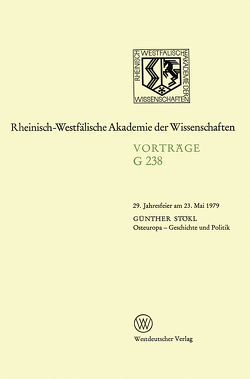 RHEINISCH WESTFÄLISCHE AKADEMIE DER WISSENSCHAFTEN

Rheinisch-Westfälische Akademie der Wissenschaften

VORTRÄGE
G 238

29. Jahresfeier am 23. Mai 1979

GÜNTHER STÖKL
Osteuropa – Geschichte und Politik

W

Westdeutscher Verlag